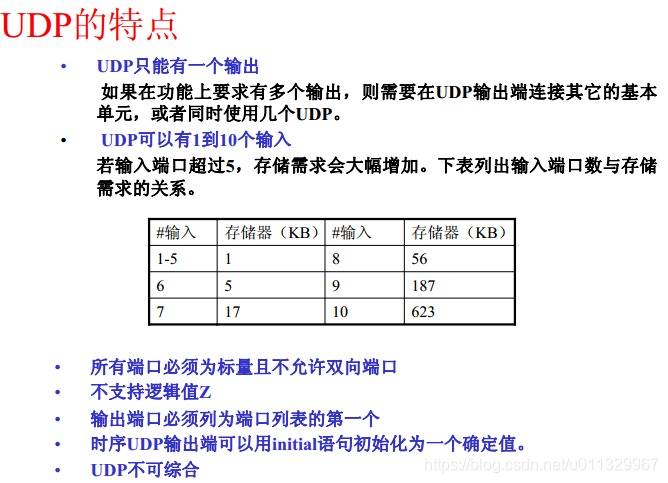 UDP的特点

• UDP只能有一个输出

如果在功能上要求有多个输出，则需要在UDP输出端连接其它的基本单元，或者同时使用几个UDP。

• UDP可以有1到10个输入

若输入端口超过5，存储需求会大幅增加。下表列出输入端口数与存储需求的关系。

| #输入 | 存储器（KB） | #输入 | 存储器（KB） |
|---|---|---|---|
| 1-5 | 1 | 8 | 56 |
| 6 | 5 | 9 | 187 |
| 7 | 17 | 10 | 623 |

• 所有端口必须为标量且不允许双向端口
• 不支持逻辑值Z
• 输出端口必须列为端口列表的第一个
• 时序UDP输出端可以用initial语句初始化为一个确定值。
• UDP不可综合

https://blog.csdn.net/u011329967